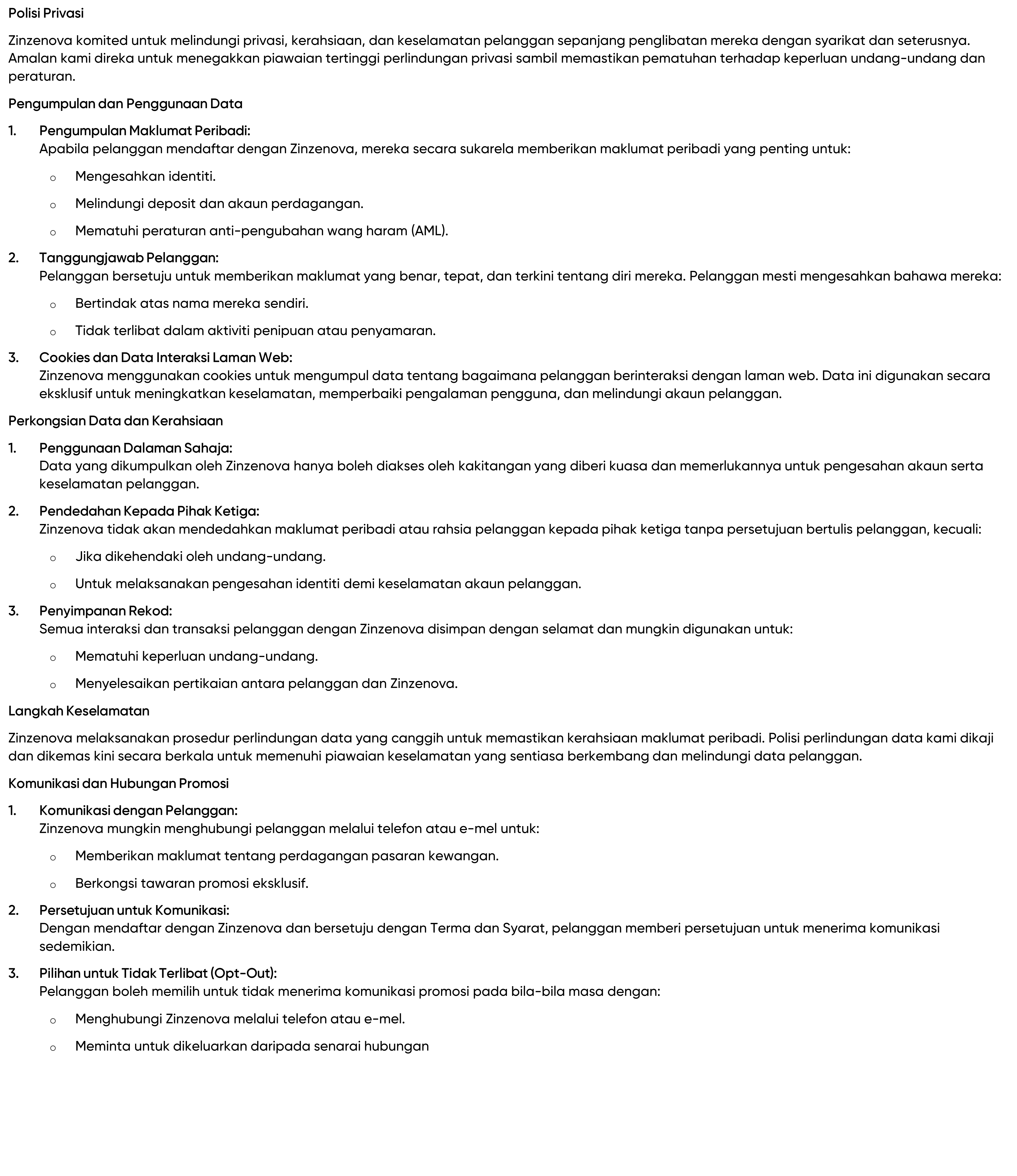 Polisi Privasi

Zinzenova komited untuk melindungi privasi, kerahsiaan, dan keselamatan pelanggan sepanjang penglibatan mereka dengan syarikat dan seterusnya. Amalan kami direka untuk menegakkan piawaian tertinggi perlindungan privasi sambil memastikan pematuhan terhadap keperluan undang-undang dan peraturan.

Pengumpulan dan Penggunaan Data

1. Pengumpulan Maklumat Peribadi:
Apabila pelanggan mendaftar dengan Zinzenova, mereka secara sukarela memberikan maklumat peribadi yang penting untuk:

o Mengesahkan identiti.
o Melindungi deposit dan akaun perdagangan.
o Mematuhi peraturan anti-pengubahan wang haram (AML).

2. Tanggungjawab Pelanggan:
Pelanggan bersetuju untuk memberikan maklumat yang benar, tepat, dan terkini tentang diri mereka. Pelanggan mesti mengesahkan bahawa mereka:

o Bertindak atas nama mereka sendiri.
o Tidak terlibat dalam aktiviti penipuan atau penyamaran.

3. Cookies dan Data Interaksi Laman Web:
Zinzenova menggunakan cookies untuk mengumpul data tentang bagaimana pelanggan berinteraksi dengan laman web. Data ini digunakan secara eksklusif untuk meningkatkan keselamatan, memperbaiki pengalaman pengguna, dan melindungi akaun pelanggan.

Perkongsian Data dan Kerahsiaan

1. Penggunaan Dalaman Sahaja:
Data yang dikumpulkan oleh Zinzenova hanya boleh diakses oleh kakitangan yang diberi kuasa dan memerlukannya untuk pengesahan akaun serta keselamatan pelanggan.

2. Pendedahan Kepada Pihak Ketiga:
Zinzenova tidak akan mendedahkan maklumat peribadi atau rahsia pelanggan kepada pihak ketiga tanpa persetujuan bertulis pelanggan, kecuali:

o Jika dikehendaki oleh undang-undang.
o Untuk melaksanakan pengesahan identiti demi keselamatan akaun pelanggan.

3. Penyimpanan Rekod:
Semua interaksi dan transaksi pelanggan dengan Zinzenova disimpan dengan selamat dan mungkin digunakan untuk:

o Mematuhi keperluan undang-undang.
o Menyelesaikan pertikaian antara pelanggan dan Zinzenova.

Langkah Keselamatan

Zinzenova melaksanakan prosedur perlindungan data yang canggih untuk memastikan kerahsiaan maklumat peribadi. Polisi perlindungan data kami dikaji dan dikemas kini secara berkala untuk memenuhi piawaian keselamatan yang sentiasa berkembang dan melindungi data pelanggan.

Komunikasi dan Hubungan Promosi

1. Komunikasi dengan Pelanggan:
Zinzenova mungkin menghubungi pelanggan melalui telefon atau e-mel untuk:

o Memberikan maklumat tentang perdagangan pasaran kewangan.
o Berkongsi tawaran promosi eksklusif.

2. Persetujuan untuk Komunikasi:
Dengan mendaftar dengan Zinzenova dan bersetuju dengan Terma dan Syarat, pelanggan memberi persetujuan untuk menerima komunikasi sedemikian.

3. Pilihan untuk Tidak Terlibat (Opt-Out):
Pelanggan boleh memilih untuk tidak menerima komunikasi promosi pada bila-bila masa dengan:

o Menghubungi Zinzenova melalui telefon atau e-mel.
o Meminta untuk dikeluarkan daripada senarai hubungan